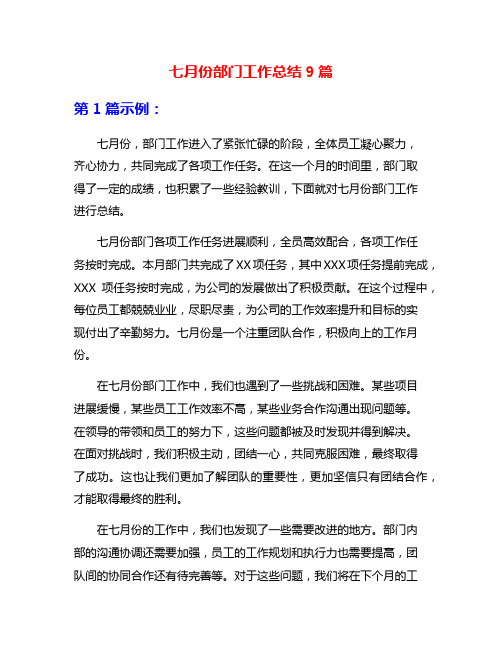 七月份部门工作总结 9 篇

第 1 篇示例：

七月份，部门工作进入了紧张忙碌的阶段，全体员工凝心聚力，齐心协力，共同完成了各项工作任务。在这一个月的时间里，部门取得了一定的成绩，也积累了一些经验教训，下面就对七月份部门工作进行总结。

七月份部门各项工作任务进展顺利，全员高效配合，各项工作任务按时完成。本月部门共完成了 XX 项任务，其中 XXX 项任务提前完成，XXX 项任务按时完成，为公司的发展做出了积极贡献。在这个过程中，每位员工都兢兢业业，尽职尽责，为公司的工作效率提升和目标的实现付出了辛勤努力。七月份是一个注重团队合作，积极向上的工作月份。

在七月份部门工作中，我们也遇到了一些挑战和困难。某些项目进展缓慢，某些员工工作效率不高，某些业务合作沟通出现问题等。在领导的带领和员工的努力下，这些问题都被及时发现并得到解决。在面对挑战时，我们积极主动，团结一心，共同克服困难，最终取得了成功。这也让我们更加了解团队的重要性，更加坚信只有团结合作，才能取得最终的胜利。

在七月份的工作中，我们也发现了一些需要改进的地方。部门内部的沟通协调还需要加强，员工的工作规划和执行力也需要提高，团队间的协同合作还有待完善等。对于这些问题，我们将在下个月的工